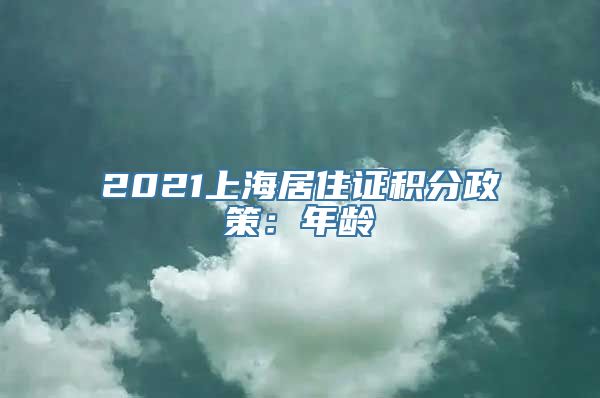 2021上海居住证积分政策：年龄